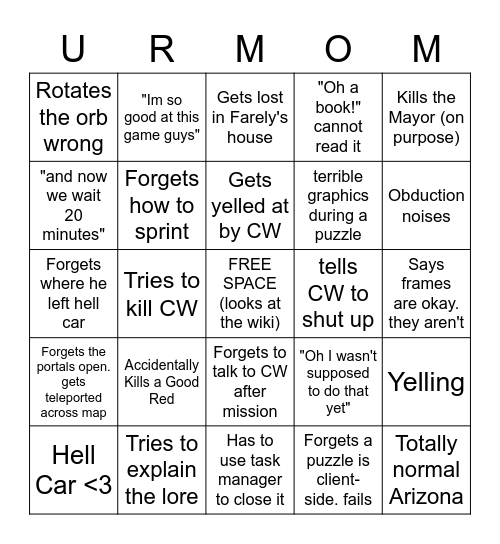 | U | R | M | O | M |
|---|---|---|---|---|
| Rotates the orb wrong | "Im so good at this game guys" | Gets lost in Farely's house | "Oh a book!" cannot read it | Kills the Mayor (on purpose) |
| "and now we wait 20 minutes" | Forgets how to sprint | Gets yelled at by CW | terrible graphics during a puzzle | Obduction noises |
| Forgets where he left hell car | Tries to kill CW | FREE SPACE (looks at the wiki) | tells CW to shut up | Says frames are okay. they aren't |
| Forgets the portals open. gets teleported across map | Accidentally Kills a Good Red | Forgets to talk to CW after mission | "Oh I wasn't supposed to do that yet" | Yelling |
| Hell Car <3 | Tries to explain the lore | Has to use task manager to close it | Forgets a puzzle is client-side. fails | Totally normal Arizona |